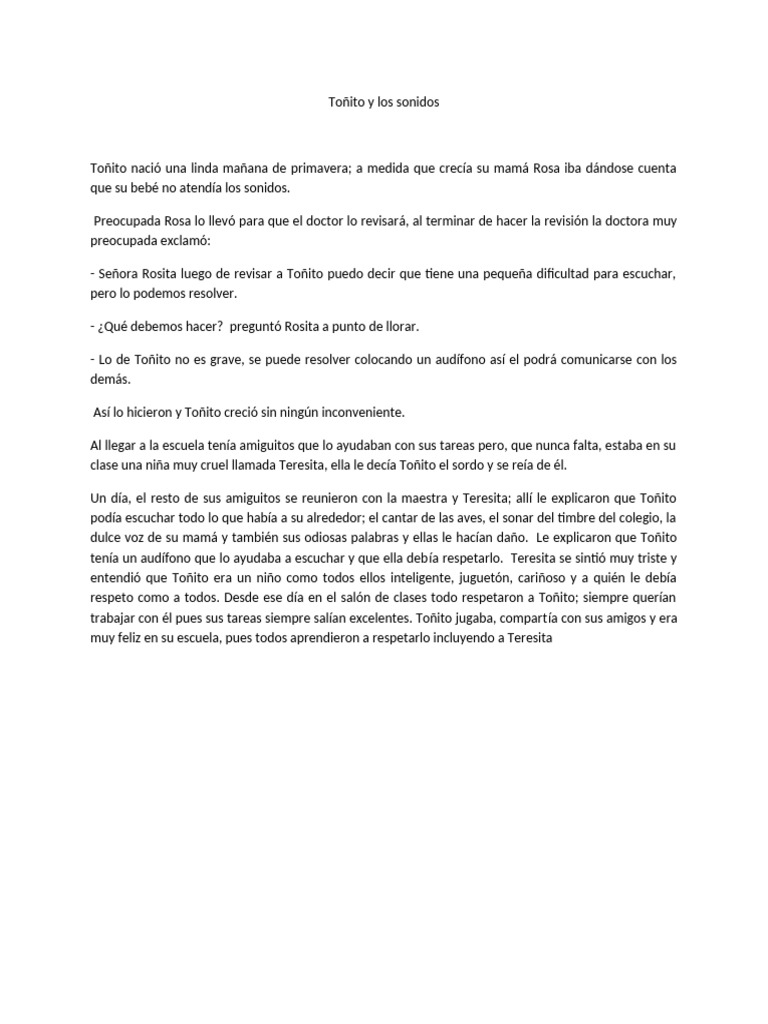 Toñito y los sonidos

Toñito nació una linda mañana de primavera; a medida que crecía su mamá Rosa iba dándose cuenta que su bebé no atendía los sonidos.

Preocupada Rosa lo llevó para que el doctor lo revisará, al terminar de hacer la revisión la doctora muy preocupada exclamó:

- Señora Rosita luego de revisar a Toñito puedo decir que tiene una pequeña dificultad para escuchar, pero lo podemos resolver.

- ¿Qué debemos hacer? preguntó Rosita a punto de llorar.

- Lo de Toñito no es grave, se puede resolver colocando un audífono así el podrá comunicarse con los demás.

Así lo hicieron y Toñito creció sin ningún inconveniente.

Al llegar a la escuela tenía amiguitos que lo ayudaban con sus tareas pero, que nunca falta, estaba en su clase una niña muy cruel llamada Teresita, ella le decía Toñito el sordo y se reía de él.

Un día, el resto de sus amiguitos se reunieron con la maestra y Teresita; allí le explicaron que Toñito podía escuchar todo lo que había a su alrededor; el cantar de las aves, el sonar del timbre del colegio, la dulce voz de su mamá y también sus odiosas palabras y ellas le hacían daño. Le explicaron que Toñito tenía un audífono que lo ayudaba a escuchar y que ella debía respetarlo. Teresita se sintió muy triste y entendió que Toñito era un niño como todos ellos inteligente, juguetón, cariñoso y a quién le debía respeto como a todos. Desde ese día en el salón de clases todo respetaron a Toñito; siempre querían trabajar con él pues sus tareas siempre salían excelentes. Toñito jugaba, compartía con sus amigos y era muy feliz en su escuela, pues todos aprendieron a respetarlo incluyendo a Teresita